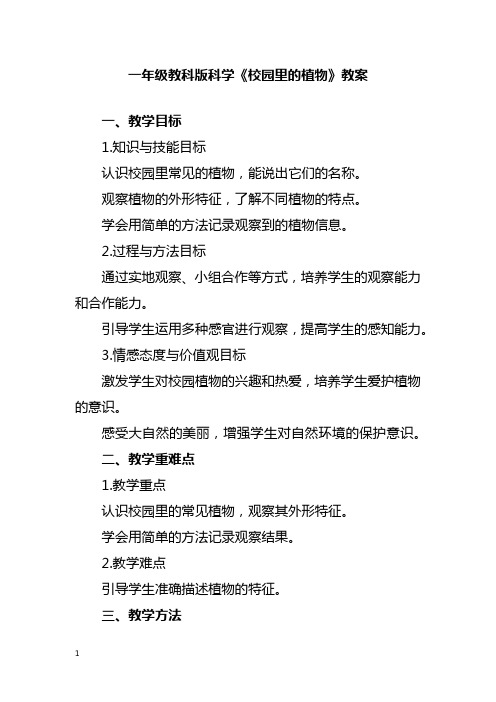 一年级教科版科学《校园里的植物》教案

一、教学目标

1.知识与技能目标

认识校园里常见的植物，能说出它们的名称。

观察植物的外形特征，了解不同植物的特点。

学会用简单的方法记录观察到的植物信息。

2.过程与方法目标

通过实地观察、小组合作等方式，培养学生的观察能力和合作能力。

引导学生运用多种感官进行观察，提高学生的感知能力。

3.情感态度与价值观目标

激发学生对校园植物的兴趣和热爱，培养学生爱护植物的意识。

感受大自然的美丽，增强学生对自然环境的保护意识。

二、教学重难点

1.教学重点

认识校园里的常见植物，观察其外形特征。

学会用简单的方法记录观察结果。

2.教学难点

引导学生准确描述植物的特征。

三、教学方法

1